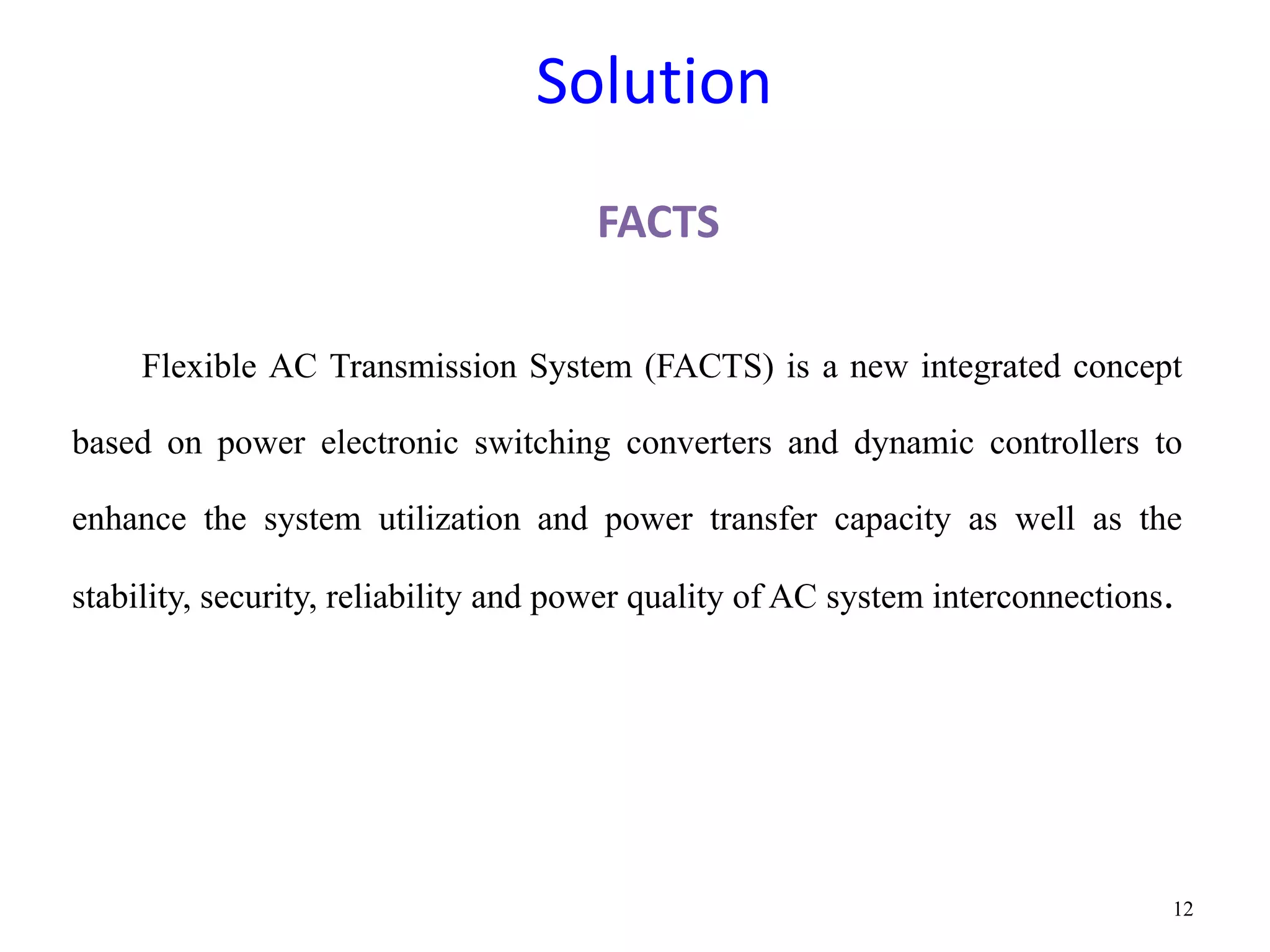 Solution

FACTS

Flexible AC Transmission System (FACTS) is a new integrated concept based on power electronic switching converters and dynamic controllers to enhance the system utilization and power transfer capacity as well as the stability, security, reliability and power quality of AC system interconnections.

12